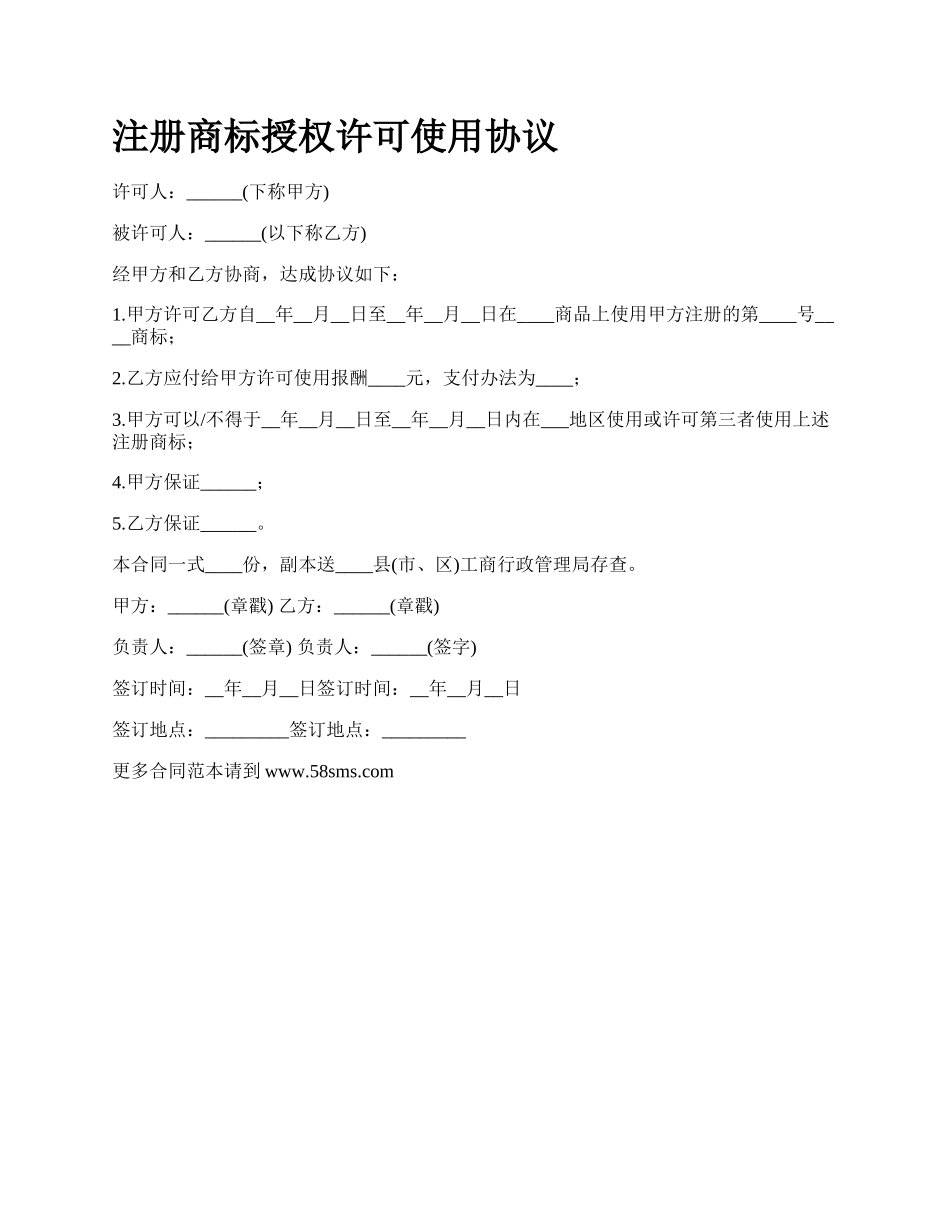 注册商标授权许可使用协议

许可人：______(下称甲方)

被许可人：______(以下称乙方)

经甲方和乙方协商，达成协议如下：

1.甲方许可乙方自__年__月__日至__年__月__日在____商品上使用甲方注册的第____号____商标；

2.乙方应付给甲方许可使用报酬____元，支付办法为____；

3.甲方可以/不得于__年__月__日至__年__月__日内在___地区使用或许可第三者使用上述注册商标；

4.甲方保证______；

5.乙方保证______。

本合同一式____份，副本送____县(市、区)工商行政管理局存查。

甲方：______(章戳) 乙方：______(章戳)

负责人：______(签章) 负责人：______(签字)

签订时间：__年__月__日签订时间：__年__月__日

签订地点：_________签订地点：_________

更多合同范本请到 www.58sms.com